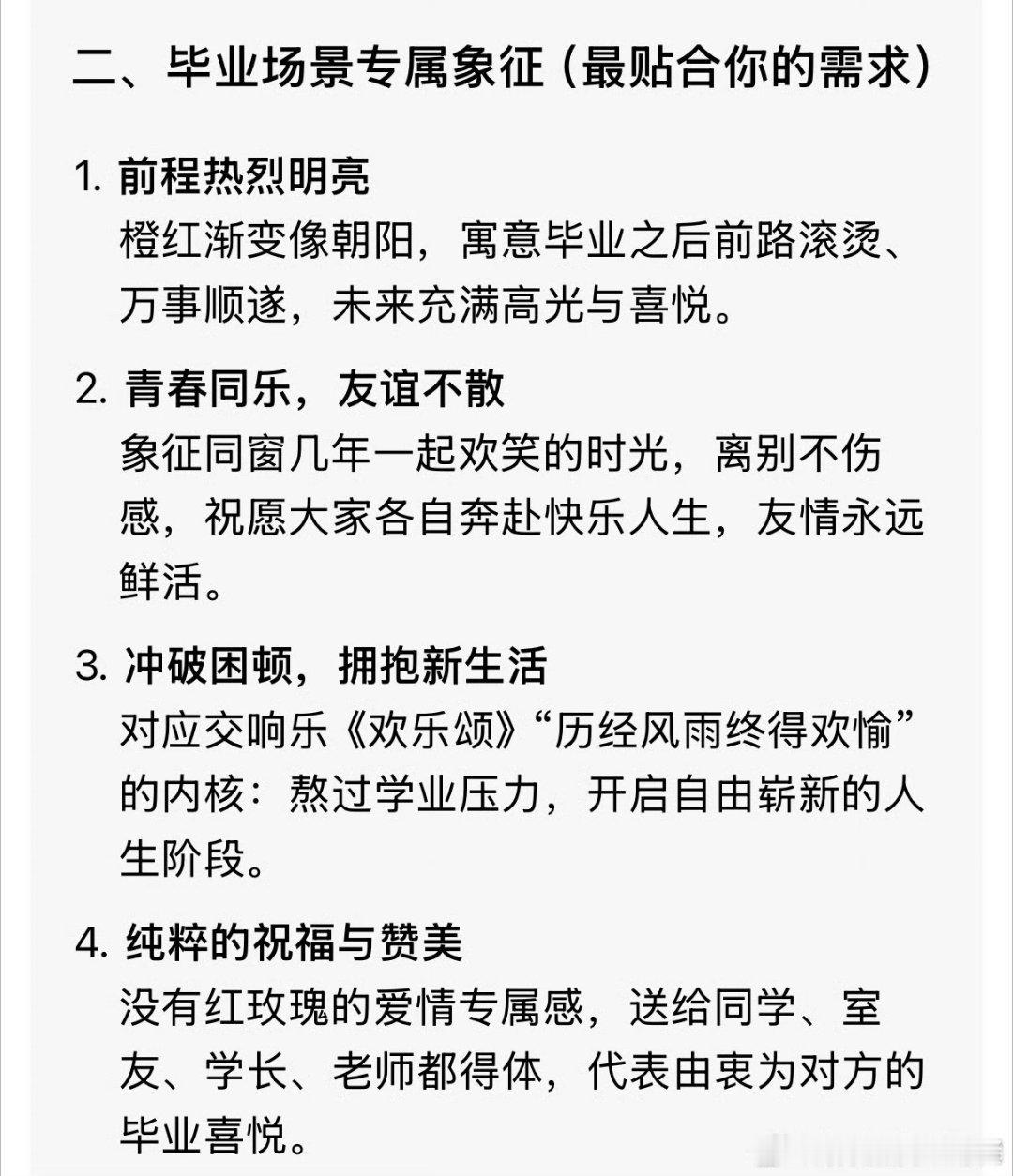 二、毕业场景专属象征（最贴合你的需求）

1. 前程热烈明亮
橙红渐变像朝阳，寓意毕业之后前路滚烫、万事顺遂，未来充满高光与喜悦。

2. 青春同乐，友谊不散
象征同窗几年一起欢笑的时光，离别不伤感，祝愿大家各自奔赴快乐人生，友情永远鲜活。

3. 冲破困顿，拥抱新生活
对应交响乐《欢乐颂》“历经风雨终得欢愉”的内核：熬过学业压力，开启自由崭新的人生阶段。

4. 纯粹的祝福与赞美
没有红玫瑰的爱情专属感，送给同学、室友、学长、老师都得体，代表由衷为对方的毕业喜悦。